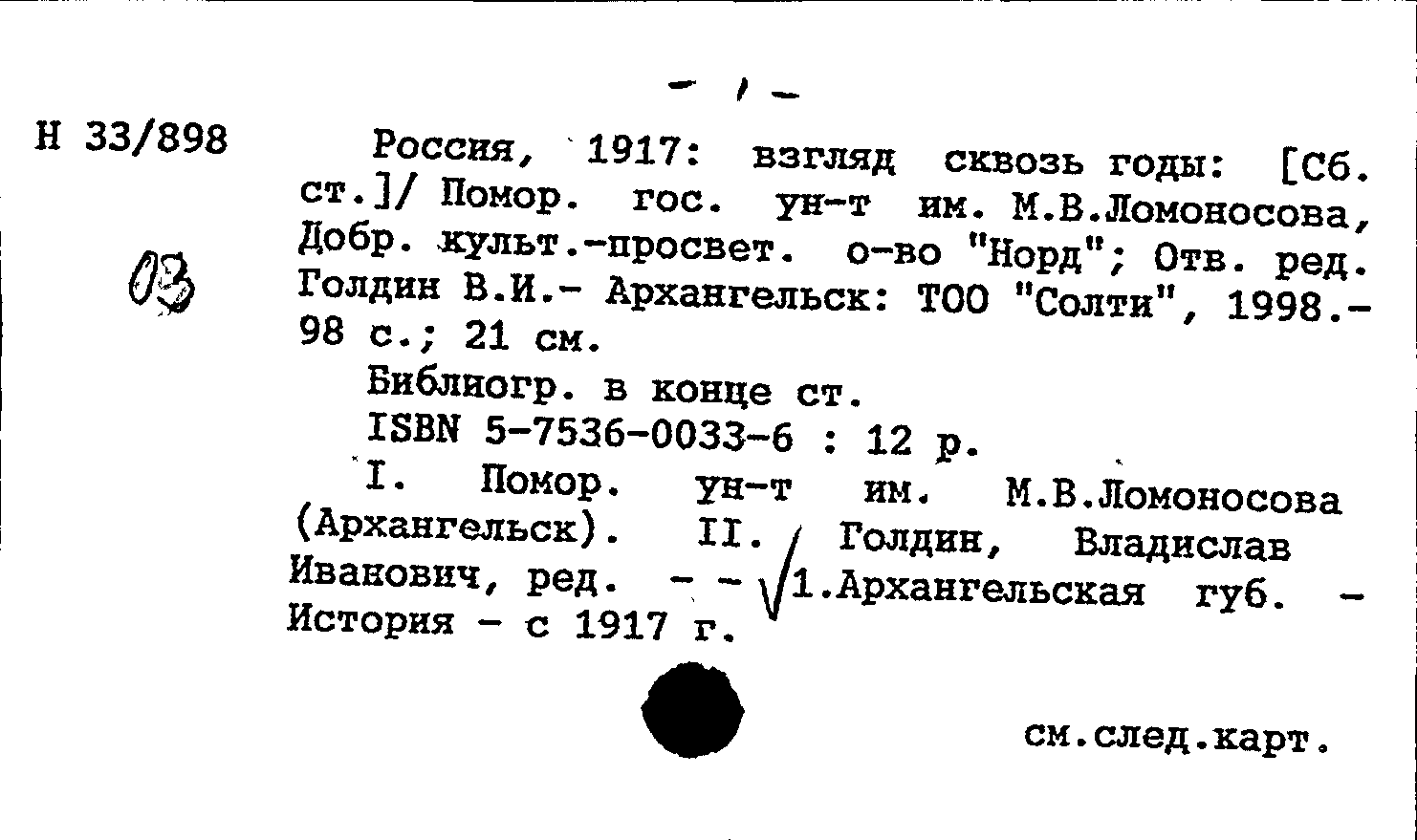 - 1 -

Н 33/898

03

Россия, 1917: взгляд сквозь годы: [Сб. ст.]/ Помор. гос. ун-т им. М.В.Ломоносова, Добр. культ.-просвет. о-во "Норд"; Отв. ред. Голдин В.И.- Архангельск: ТОО "Солти", 1998.- 98 с.; 21 см.

Библиогр. в конце ст.

ISBN 5-7536-0033-6 : 12 р.

I. Помор. ун-т им. М.В.Ломоносова (Архангельск). II. Голдин, Владислав Иванович, ред. - - 1.Архангельская губ. - История - с 1917 г.

см.след.карт.